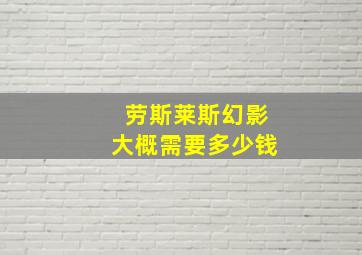 劳斯莱斯幻影
大概需要多少钱